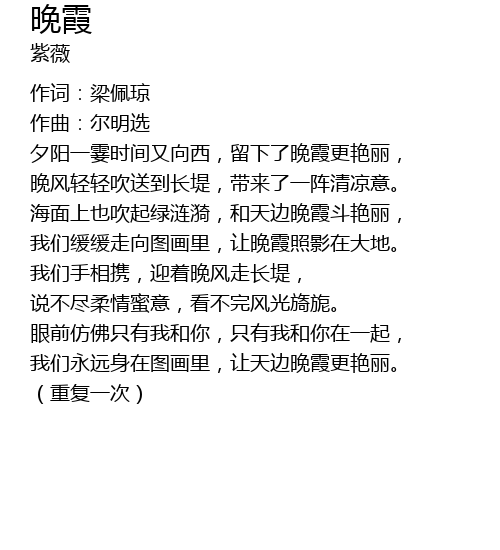 晚霞
紫薇

作词：梁佩琼
作曲：尔明选
夕阳一霎时间又向西，留下了晚霞更艳丽，
晚风轻轻吹送到长堤，带来了一阵清凉意。
海面上也吹起绿涟漪，和天边晚霞斗艳丽，
我们缓缓走向图画里，让晚霞照影在大地。
我们手相携，迎着晚风走长堤，
说不尽柔情蜜意，看不完风光旖旎。
眼前仿佛只有我和你，只有我和你在一起，
我们永远身在图画里，让天边晚霞更艳丽。
（重复一次）